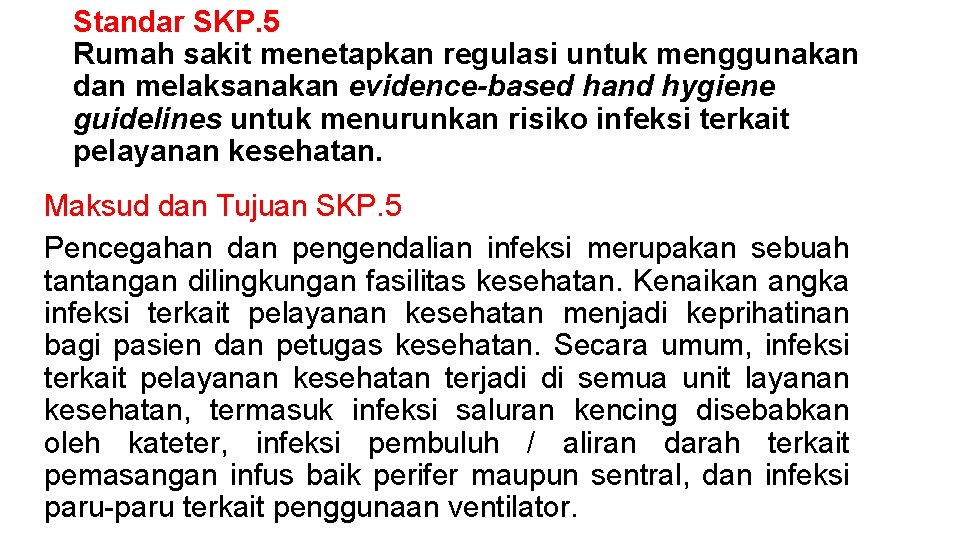 Standar SKP.5
Rumah sakit menetapkan regulasi untuk menggunakan dan melaksanakan evidence-based hand hygiene guidelines untuk menurunkan risiko infeksi terkait pelayanan kesehatan.

Maksud dan Tujuan SKP.5
Pencegahan dan pengendalian infeksi merupakan sebuah tantangan dilingkungan fasilitas kesehatan. Kenaikan angka infeksi terkait pelayanan kesehatan menjadi keprihatinan bagi pasien dan petugas kesehatan. Secara umum, infeksi terkait pelayanan kesehatan terjadi di semua unit layanan kesehatan, termasuk infeksi saluran kencing disebabkan oleh kateter, infeksi pembuluh / aliran darah terkait pemasangan infus baik perifer maupun sentral, dan infeksi paru-paru terkait penggunaan ventilator.